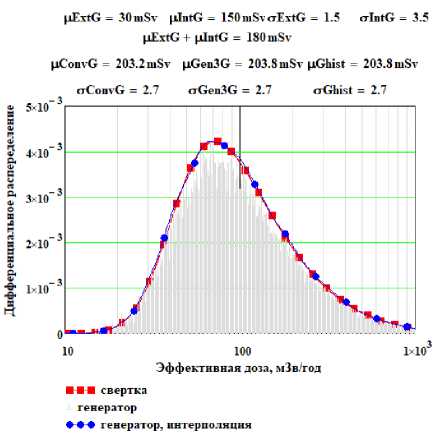 μExtG = 30 mSv   μIntG = 150 mSv σExtG = 1.5   σIntG = 3.5
μExtG + μIntG = 180 mSv

μConvG = 203.2 mSv   μGen3G = 203.8 mSv μGhist = 203.8 mSv

σConvG = 2.7   σGen3G = 2.7   σGhist = 2.7

Дифференциальное распределение

$5\times10^{-3}$
$4\times10^{-3}$
$3\times10^{-3}$
$2\times10^{-3}$
$1\times10^{-3}$
0

10
100
$1\times10^{3}$

Эффективная доза, мЗв/год

свертка
генератор
генератор, интерполяция